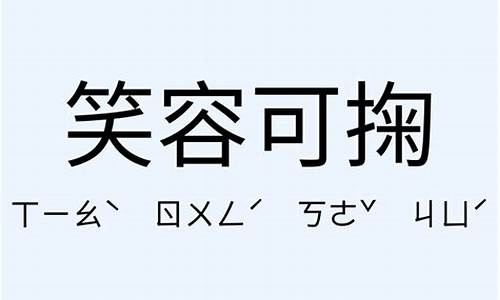 笑容可掬

ㄒㄧㄠˋ ㄖㄨㄥˊ ㄎㄜˇ ㄐㄩˊ